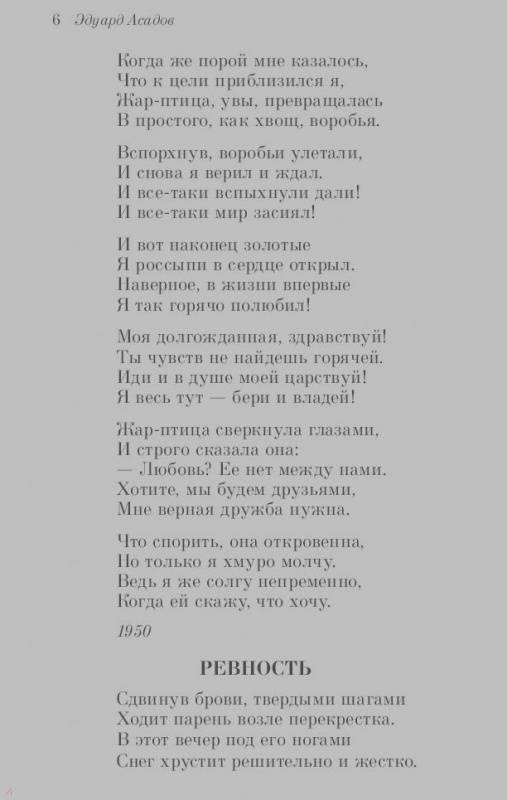 6 Эдуард Асадов

Когда же порой мне казалось,
Что к цели приблизился я,
Жар-птица, увы, превращалась
В простого, как хвощ, воробья.

Вспорхнув, воробьи улетали,
И снова я верил и ждал.
И все-таки вспыхнули дали!
И все-таки мир засиял!

И вот наконец золотые
Я россыпи в сердце открыл.
Наверное, в жизни впервые
Я так горячо полюбил!

Моя долгожданная, здравствуй!
Ты чувств не найдешь горячей.
Иди и в душе моей царствуй!
Я весь тут — бери и владей!

Жар-птица сверкнула глазами,
И строго сказала она:
— Любовь? Ее нет между нами.
Хотите, мы будем друзьями,
Мне верная дружба нужна.

Что спорить, она откровенна,
Но только я хмуро молчу.
Ведь я же солгу непременно,
Когда ей скажу, что хочу.

1950

РЕВНОСТЬ

Сдвинув брови, твердыми шагами
Ходит парень возле перекрестка.
В этот вечер под его ногами
Снег хрустит решительно и жестко.